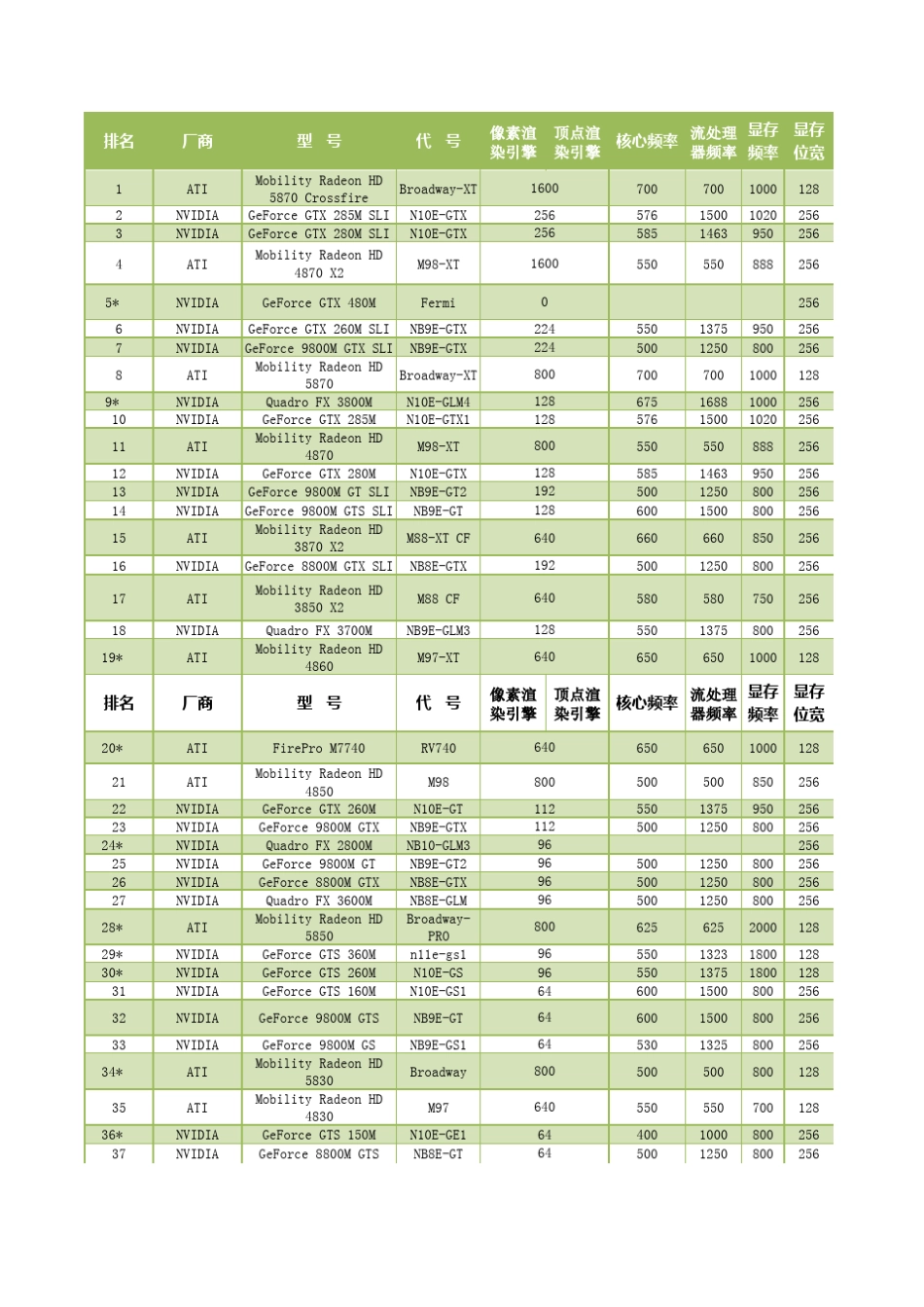 | 排名 | 厂商 | 型 号 | 代 号 | 像素渲染引擎 | 顶点渲染引擎 | 核心频率 | 流处理器频率 | 显存频率 | 显存位宽 |
|---|---|---|---|---|---|---|---|---|---|
| 1 | ATI | Mobility Radeon HD 5870 Crossfire | Broadway-XT | 1600 | | 700 | 700 | 1000 | 128 |
| 2 | NVIDIA | GeForce GTX 285M SLI | N10E-GTX | 256 | | 576 | 1500 | 1020 | 256 |
| 3 | NVIDIA | GeForce GTX 280M SLI | N10E-GTX | 256 | | 585 | 1463 | 950 | 256 |
| 4 | ATI | Mobility Radeon HD 4870 X2 | M98-XT | 1600 | | 550 | 550 | 888 | 256 |
| 5* | NVIDIA | GeForce GTX 480M | Fermi | 0 | | | | | 256 |
| 6 | NVIDIA | GeForce GTX 260M SLI | NB9E-GTX | 224 | | 550 | 1375 | 950 | 256 |
| 7 | NVIDIA | GeForce 9800M GTX SLI | NB9E-GTX | 224 | | 500 | 1250 | 800 | 256 |
| 8 | ATI | Mobility Radeon HD 5870 | Broadway-XT | 800 | | 700 | 700 | 1000 | 128 |
| 9* | NVIDIA | Quadro FX 3800M | N10E-GLM4 | 128 | | 675 | 1688 | 1000 | 256 |
| 10 | NVIDIA | GeForce GTX 285M | N10E-GTX1 | 128 | | 576 | 1500 | 1020 | 256 |
| 11 | ATI | Mobility Radeon HD 4870 | M98-XT | 800 | | 550 | 550 | 888 | 256 |
| 12 | NVIDIA | GeForce GTX 280M | N10E-GTX | 128 | | 585 | 1463 | 950 | 256 |
| 13 | NVIDIA | GeForce 9800M GT SLI | NB9E-GT2 | 192 | | 500 | 1250 | 800 | 256 |
| 14 | NVIDIA | GeForce 9800M GTS SLI | NB9E-GT | 128 | | 600 | 1500 | 800 | 256 |
| 15 | ATI | Mobility Radeon HD 3870 X2 | M88-XT CF | 640 | | 660 | 660 | 850 | 256 |
| 16 | NVIDIA | GeForce 8800M GTX SLI | NB8E-GTX | 192 | | 500 | 1250 | 800 | 256 |
| 17 | ATI | Mobility Radeon HD 3850 X2 | M88 CF | 640 | | 580 | 580 | 750 | 256 |
| 18 | NVIDIA | Quadro FX 3700M | NB9E-GLM3 | 128 | | 550 | 1375 | 800 | 256 |
| 19* | ATI | Mobility Radeon HD 4860 | M97-XT | 640 | | 650 | 650 | 1000 | 128 |
| 排名 | 厂商 | 型 号 | 代 号 | 像素渲染引擎 | 顶点渲染引擎 | 核心频率 | 流处理器频率 | 显存频率 | 显存位宽 |
| 20* | ATI | FirePro M7740 | RV740 | 640 | | 650 | 650 | 1000 | 128 |
| 21 | ATI | Mobility Radeon HD 4850 | M98 | 800 | | 500 | 500 | 850 | 256 |
| 22 | NVIDIA | GeForce GTX 260M | N10E-GT | 112 | | 550 | 1375 | 950 | 256 |
| 23 | NVIDIA | GeForce 9800M GTX | NB9E-GTX | 112 | | 500 | 1250 | 800 | 256 |
| 24* | NVIDIA | Quadro FX 2800M | NB10-GLM3 | 96 | | | | | 256 |
| 25 | NVIDIA | GeForce 9800M GT | NB9E-GT2 | 96 | | 500 | 1250 | 800 | 256 |
| 26 | NVIDIA | GeForce 8800M GTX | NB8E-GTX | 96 | | 500 | 1250 | 800 | 256 |
| 27 | NVIDIA | Quadro FX 3600M | NB8E-GLM | 96 | | 500 | 1250 | 800 | 256 |
| 28* | ATI | Mobility Radeon HD 5850 | Broadway-PRO | 800 | | 625 | 625 | 2000 | 128 |
| 29* | NVIDIA | GeForce GTS 360M | n11e-gs1 | 96 | | 550 | 1323 | 1800 | 128 |
| 30* | NVIDIA | GeForce GTS 260M | N10E-GS | 96 | | 550 | 1375 | 1800 | 128 |
| 31 | NVIDIA | GeForce GTS 160M | N10E-GS1 | 64 | | 600 | 1500 | 800 | 256 |
| 32 | NVIDIA | GeForce 9800M GTS | NB9E-GT | 64 | | 600 | 1500 | 800 | 256 |
| 33 | NVIDIA | GeForce 9800M GS | NB9E-GS1 | 64 | | 530 | 1325 | 800 | 256 |
| 34* | ATI | Mobility Radeon HD 5830 | Broadway | 800 | | 500 | 500 | 800 | 128 |
| 35 | ATI | Mobility Radeon HD 4830 | M97 | 640 | | 550 | 550 | 700 | 128 |
| 36* | NVIDIA | GeForce GTS 150M | N10E-GE1 | 64 | | 400 | 1000 | 800 | 256 |
| 37 | NVIDIA | GeForce 8800M GTS | NB8E-GT | 64 | | 500 | 1250 | 800 | 256 |